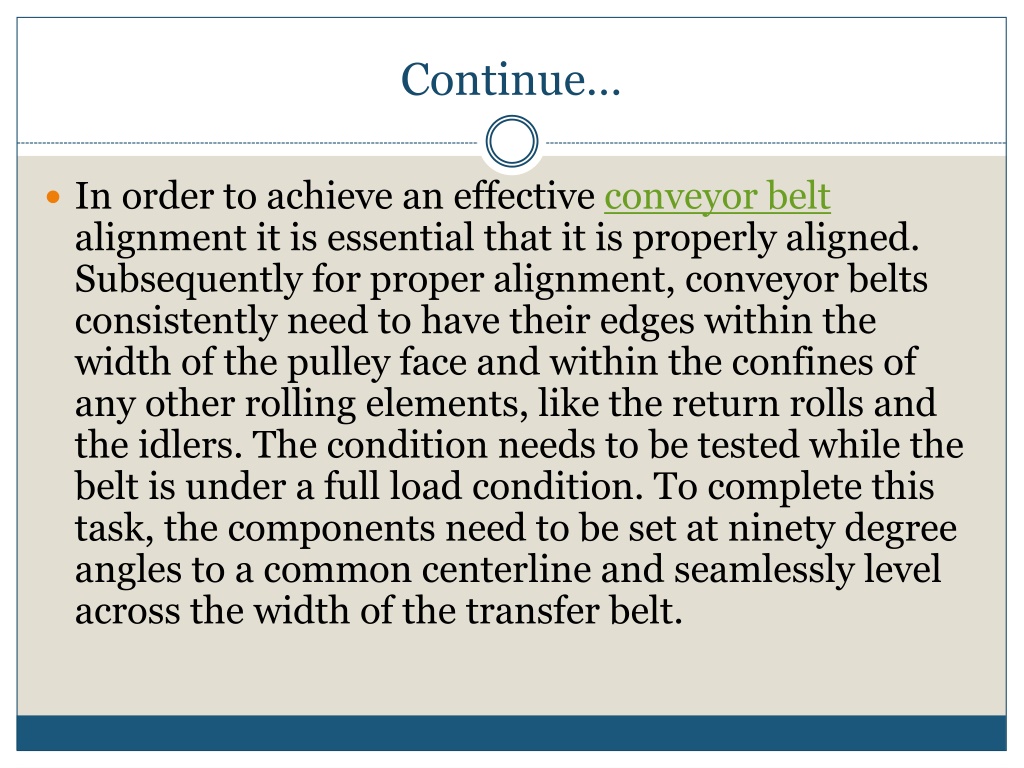 Continue…

In order to achieve an effective conveyor belt alignment it is essential that it is properly aligned. Subsequently for proper alignment, conveyor belts consistently need to have their edges within the width of the pulley face and within the confines of any other rolling elements, like the return rolls and the idlers. The condition needs to be tested while the belt is under a full load condition. To complete this task, the components need to be set at ninety degree angles to a common centerline and seamlessly level across the width of the transfer belt.